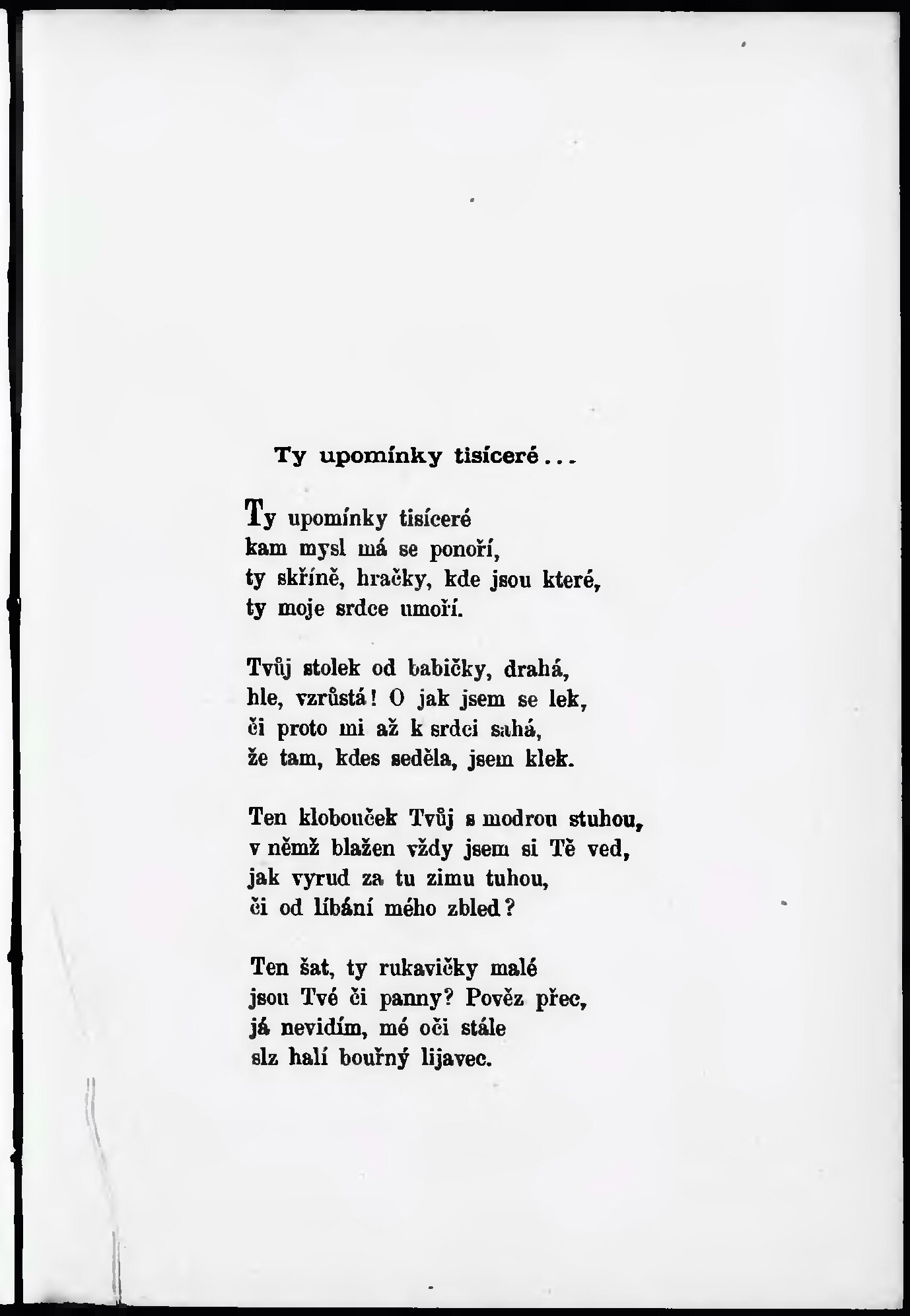 Ty upomínky tisíceré...

Ty upomínky tisíceré
kam mysl má se ponoří,
ty skříně, hračky, kde jsou které,
ty moje srdce umoří.

Tvůj stolek od babičky, drahá,
hle, vzrůstá! O jak jsem se lek,
či proto mi až k srdci sahá,
že tam, kdes seděla, jsem klek.

Ten klobouček Tvůj s modrou stuhou,
v němž blažen vždy jsem si Tě ved,
jak vyrud za tu zimu tuhou,
či od líbání mého zbled?

Ten šat, ty rukavičky malé
jsou Tvé či panny? Pověz přec,
já nevidím, mé oči stále
slz halí bouřný lijavec.